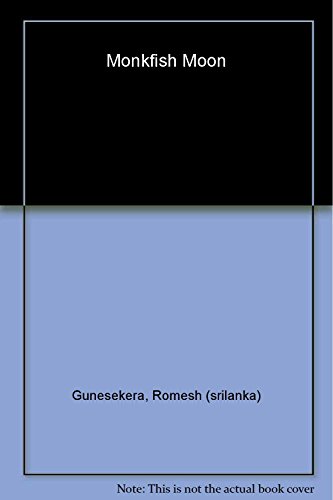 Monkfish Moon

Gunesekera, Romesh (srilanka)

Note: This is not the actual book cover